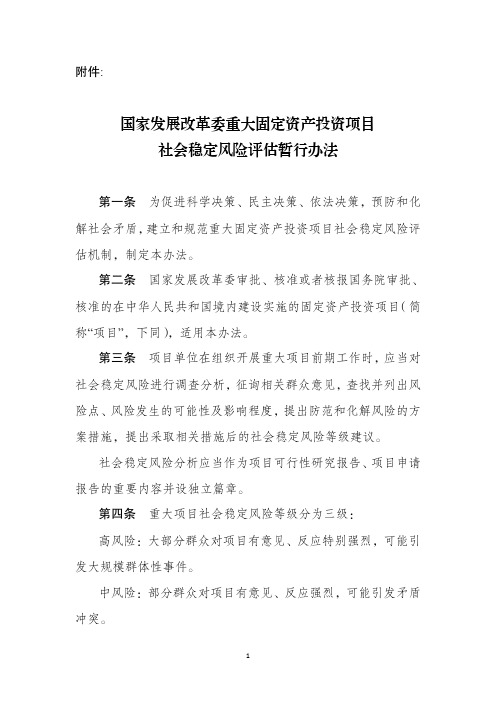 附件:

国家发展改革委重大固定资产投资项目
社会稳定风险评估暂行办法

第一条　为促进科学决策、民主决策、依法决策，预防和化解社会矛盾，建立和规范重大固定资产投资项目社会稳定风险评估机制，制定本办法。

第二条　国家发展改革委审批、核准或者核报国务院审批、核准的在中华人民共和国境内建设实施的固定资产投资项目（简称“项目”，下同），适用本办法。

第三条　项目单位在组织开展重大项目前期工作时，应当对社会稳定风险进行调查分析，征询相关群众意见，查找并列出风险点、风险发生的可能性及影响程度，提出防范和化解风险的方案措施，提出采取相关措施后的社会稳定风险等级建议。

社会稳定风险分析应当作为项目可行性研究报告、项目申请报告的重要内容并设独立篇章。

第四条　重大项目社会稳定风险等级分为三级：

高风险：大部分群众对项目有意见、反应特别强烈，可能引发大规模群体性事件。

中风险：部分群众对项目有意见、反应强烈，可能引发矛盾冲突。

1